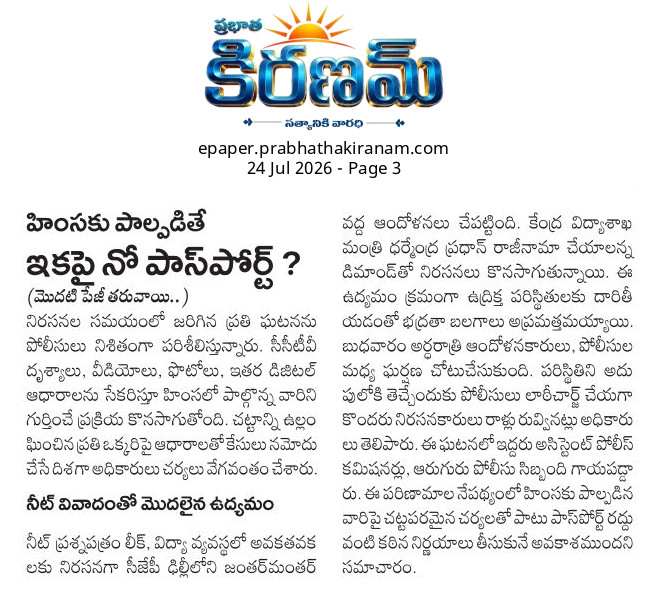 ప్రభాత
కిరణమ్
సత్యానికి వారధి

epaper.prabhathakiranam.com
24 Jul 2026 - Page 3

హింసకు పాల్పడితే
ఇకపై నో పాస్‌పోర్ట్ ?

(మొదటి పేజీ తరువాయి..)

నిరసనల సమయంలో జరిగిన ప్రతి ఘటనను పోలీసులు నిశితంగా పరిశీలిస్తున్నారు. సీసీటీవీ దృశ్యాలు, వీడియోలు, ఫొటోలు, ఇతర డిజిటల్ ఆధారాలను సేకరిస్తూ హింసలో పాల్గొన్న వారిని గుర్తించే ప్రక్రియ కొనసాగుతోంది. చట్టాన్ని ఉల్లంఘించిన ప్రతి ఒక్కరిపై ఆధారాలతో కేసులు నమోదు చేసే దిశగా అధికారులు చర్యలు వేగవంతం చేశారు.

నీట్ వివాదంతో మొదలైన ఉద్యమం

నీట్ ప్రశ్నపత్రం లీక్, విద్యా వ్యవస్థలో అవకతవకలకు నిరసనగా సీజేపీ ఢిల్లీలోని జంతర్‌మంతర్ వద్ద ఆందోళనలు చేపట్టింది. కేంద్ర విద్యాశాఖ మంత్రి ధర్మేంద్ర ప్రధాన్ రాజీనామా చేయాలన్న డిమాండ్‌తో నిరసనలు కొనసాగుతున్నాయి. ఈ ఉద్యమం క్రమంగా ఉద్రిక్త పరిస్థితులకు దారితీయడంతో భద్రతా బలగాలు అప్రమత్తమయ్యాయి. బుధవారం అర్ధరాత్రి ఆందోళనకారులు, పోలీసుల మధ్య ఘర్షణ చోటుచేసుకుంది. పరిస్థితిని అదుపులోకి తెచ్చేందుకు పోలీసులు లాఠీచార్జ్ చేయగా కొందరు నిరసనకారులు రాళ్లు రువ్వినట్లు అధికారులు తెలిపారు. ఈ ఘటనలో ఇద్దరు అసిస్టెంట్ పోలీస్ కమిషనర్లు, ఆరుగురు పోలీసు సిబ్బంది గాయపడ్డారు. ఈ పరిణామాల నేపథ్యంలో హింసకు పాల్పడిన వారిపై చట్టపరమైన చర్యలతో పాటు పాస్‌పోర్ట్ రద్దు వంటి కఠిన నిర్ణయాలు తీసుకునే అవకాశముందని సమాచారం.